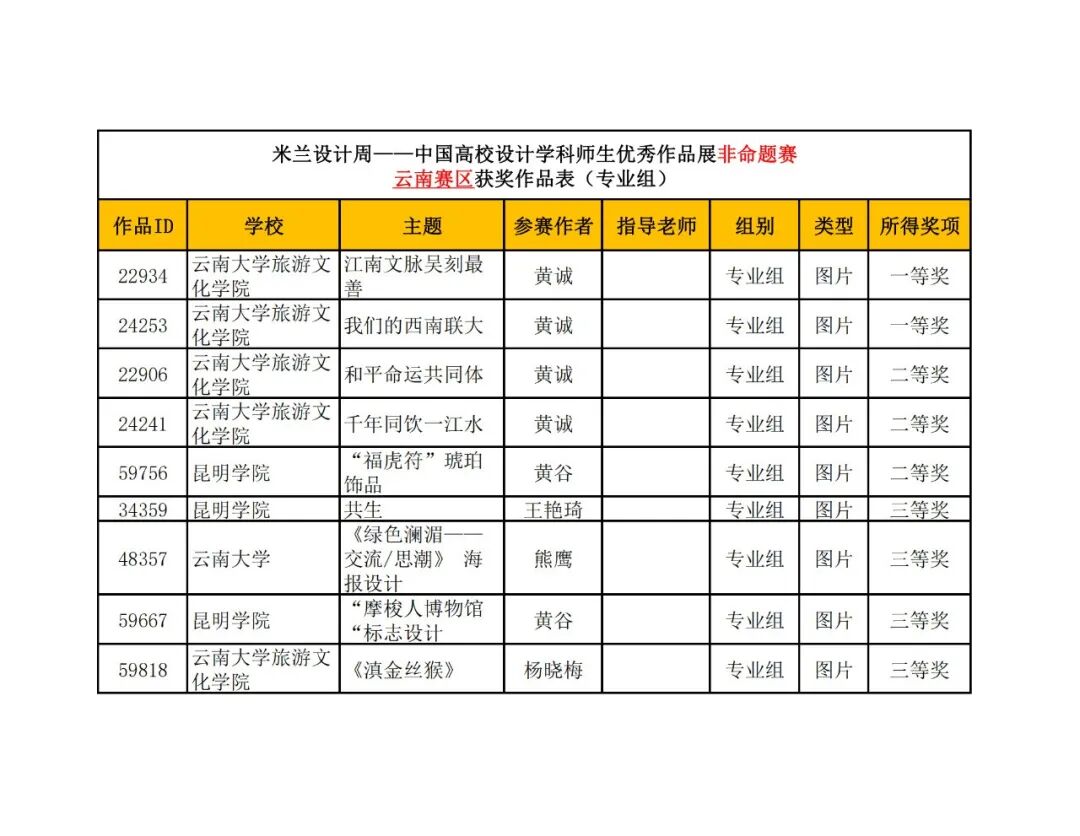 米兰设计周——中国高校设计学科师生优秀作品展非命题赛
云南赛区获奖作品表（专业组）

| 作品ID | 学校 | 主题 | 参赛作者 | 指导老师 | 组别 | 类型 | 所得奖项 |
|---|---|---|---|---|---|---|---|
| 22934 | 云南大学旅游文化学院 | 江南文脉吴刻最善 | 黄诚 | | 专业组 | 图片 | 一等奖 |
| 24253 | 云南大学旅游文化学院 | 我们的西南联大 | 黄诚 | | 专业组 | 图片 | 一等奖 |
| 22906 | 云南大学旅游文化学院 | 和平命运共同体 | 黄诚 | | 专业组 | 图片 | 二等奖 |
| 24241 | 云南大学旅游文化学院 | 千年同饮一江水 | 黄诚 | | 专业组 | 图片 | 二等奖 |
| 59756 | 昆明学院 | “福虎符”琥珀饰品 | 黄谷 | | 专业组 | 图片 | 二等奖 |
| 34359 | 昆明学院 | 共生 | 王艳琦 | | 专业组 | 图片 | 三等奖 |
| 48357 | 云南大学 | 《绿色澜湄——交流/思潮》 海报设计 | 熊鹰 | | 专业组 | 图片 | 三等奖 |
| 59667 | 昆明学院 | “摩梭人博物馆“标志设计 | 黄谷 | | 专业组 | 图片 | 三等奖 |
| 59818 | 云南大学旅游文化学院 | 《滇金丝猴》 | 杨晓梅 | | 专业组 | 图片 | 三等奖 |